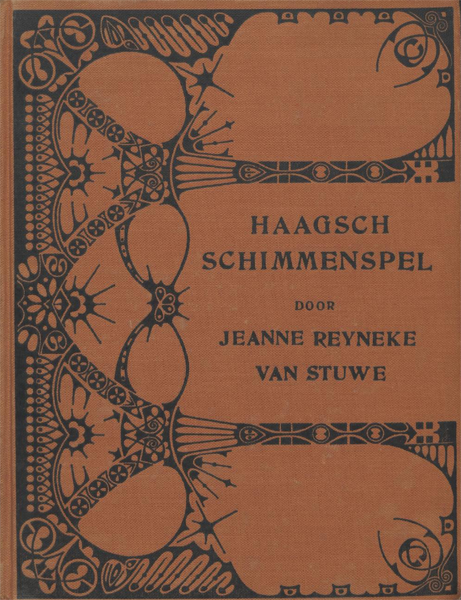 HAAGSCH SCHIMMENSPEL

DOOR

JEANNE REYNEKE VAN STUWE